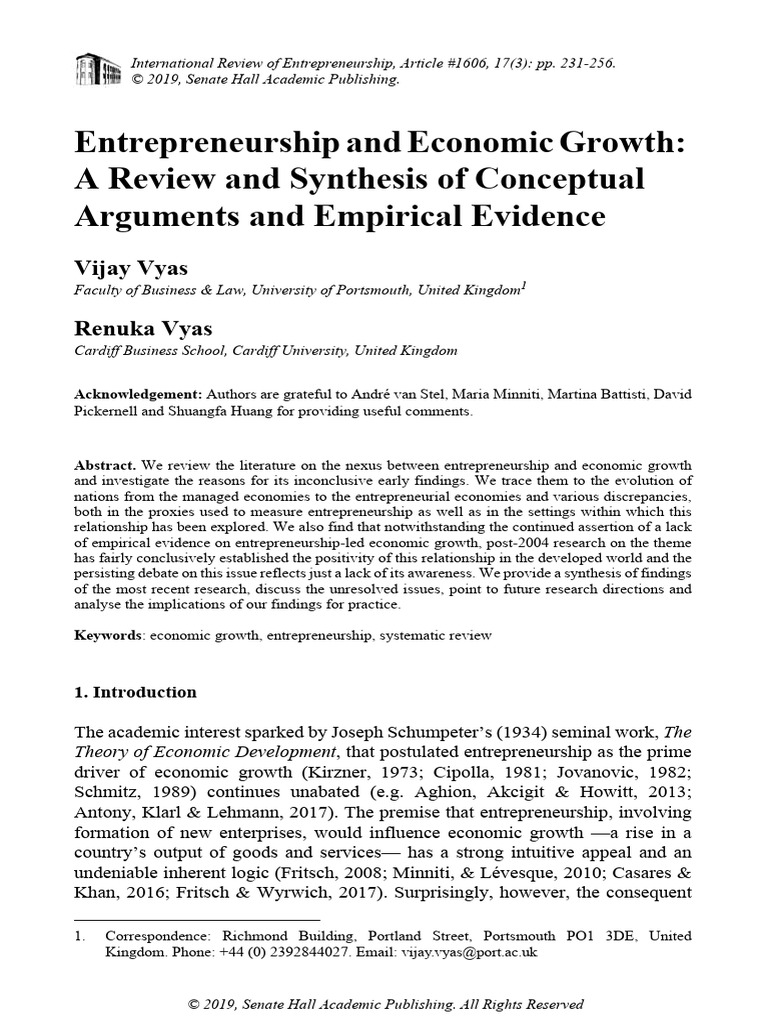 International Review of Entrepreneurship, Article #1606, 17(3): pp. 231-256.
© 2019, Senate Hall Academic Publishing.

Entrepreneurship and Economic Growth: A Review and Synthesis of Conceptual Arguments and Empirical Evidence

Vijay Vyas
Faculty of Business & Law, University of Portsmouth, United Kingdom$^1$

Renuka Vyas
Cardiff Business School, Cardiff University, United Kingdom

Acknowledgement: Authors are grateful to André van Stel, Maria Minniti, Martina Battisti, David Pickernell and Shuangfa Huang for providing useful comments.

Abstract. We review the literature on the nexus between entrepreneurship and economic growth and investigate the reasons for its inconclusive early findings. We trace them to the evolution of nations from the managed economies to the entrepreneurial economies and various discrepancies, both in the proxies used to measure entrepreneurship as well as in the settings within which this relationship has been explored. We also find that notwithstanding the continued assertion of a lack of empirical evidence on entrepreneurship-led economic growth, post-2004 research on the theme has fairly conclusively established the positivity of this relationship in the developed world and the persisting debate on this issue reflects just a lack of its awareness. We provide a synthesis of findings of the most recent research, discuss the unresolved issues, point to future research directions and analyse the implications of our findings for practice.

Keywords: economic growth, entrepreneurship, systematic review

1. Introduction

The academic interest sparked by Joseph Schumpeter's (1934) seminal work, The Theory of Economic Development, that postulated entrepreneurship as the prime driver of economic growth (Kirzner, 1973; Cipolla, 1981; Jovanovic, 1982; Schmitz, 1989) continues unabated (e.g. Aghion, Akcigit & Howitt, 2013; Antony, Klarl & Lehmann, 2017). The premise that entrepreneurship, involving formation of new enterprises, would influence economic growth —a rise in a country's output of goods and services— has a strong intuitive appeal and an undeniable inherent logic (Fritsch, 2008; Minniti, & Lévesque, 2010; Casares & Khan, 2016; Fritsch & Wyrwich, 2017). Surprisingly, however, the consequent

1. Correspondence: Richmond Building, Portland Street, Portsmouth PO1 3DE, United Kingdom. Phone: +44 (0) 2392844027. Email: vijay.vyas@port.ac.uk

© 2019, Senate Hall Academic Publishing. All Rights Reserved